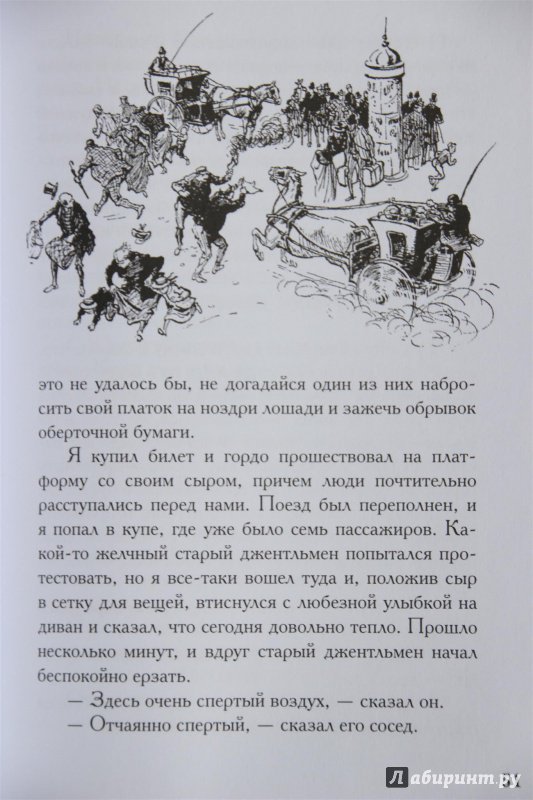 это не удалось бы, не догадайся один из них набросить свой платок на ноздри лошади и зажечь обрывок оберточной бумаги.

Я купил билет и гордо прошествовал на платформу со своим сыром, причем люди почтительно расступались перед нами. Поезд был переполнен, и я попал в купе, где уже было семь пассажиров. Какой-то желчный старый джентльмен попытался протестовать, но я все-таки вошел туда и, положив сыр в сетку для вещей, втиснулся с любезной улыбкой на диван и сказал, что сегодня довольно тепло. Прошло несколько минут, и вдруг старый джентльмен начал беспокойно ерзать.

— Здесь очень спертый воздух, — сказал он.

— Отчаянно спертый, — сказал его сосед.

Лабиринт.ру